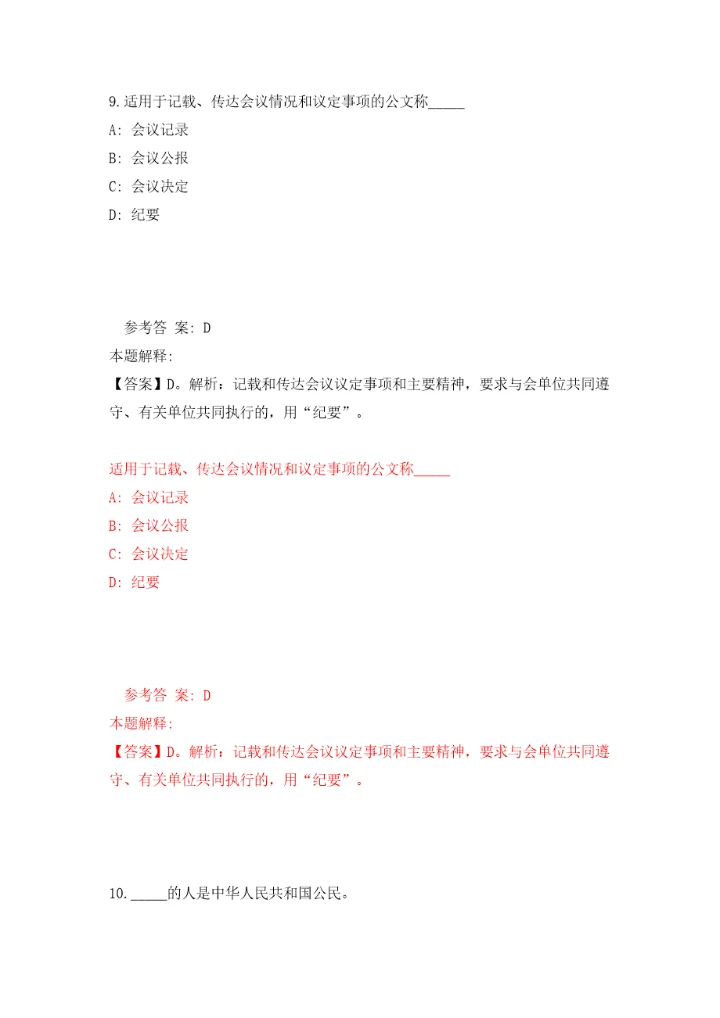 9.适用于记载、传达会议情况和议定事项的公文称_____

A: 会议记录

B: 会议公报

C: 会议决定

D: 纪要

参考答 案: D

本题解释:

【答案】D。解析：记载和传达会议议定事项和主要精神，要求与会单位共同遵守、有关单位共同执行的，用“纪要”。

适用于记载、传达会议情况和议定事项的公文称_____

A: 会议记录

B: 会议公报

C: 会议决定

D: 纪要

参考答 案: D

本题解释:

【答案】D。解析：记载和传达会议议定事项和主要精神，要求与会单位共同遵守、有关单位共同执行的，用“纪要”。

10._____的人是中华人民共和国公民。